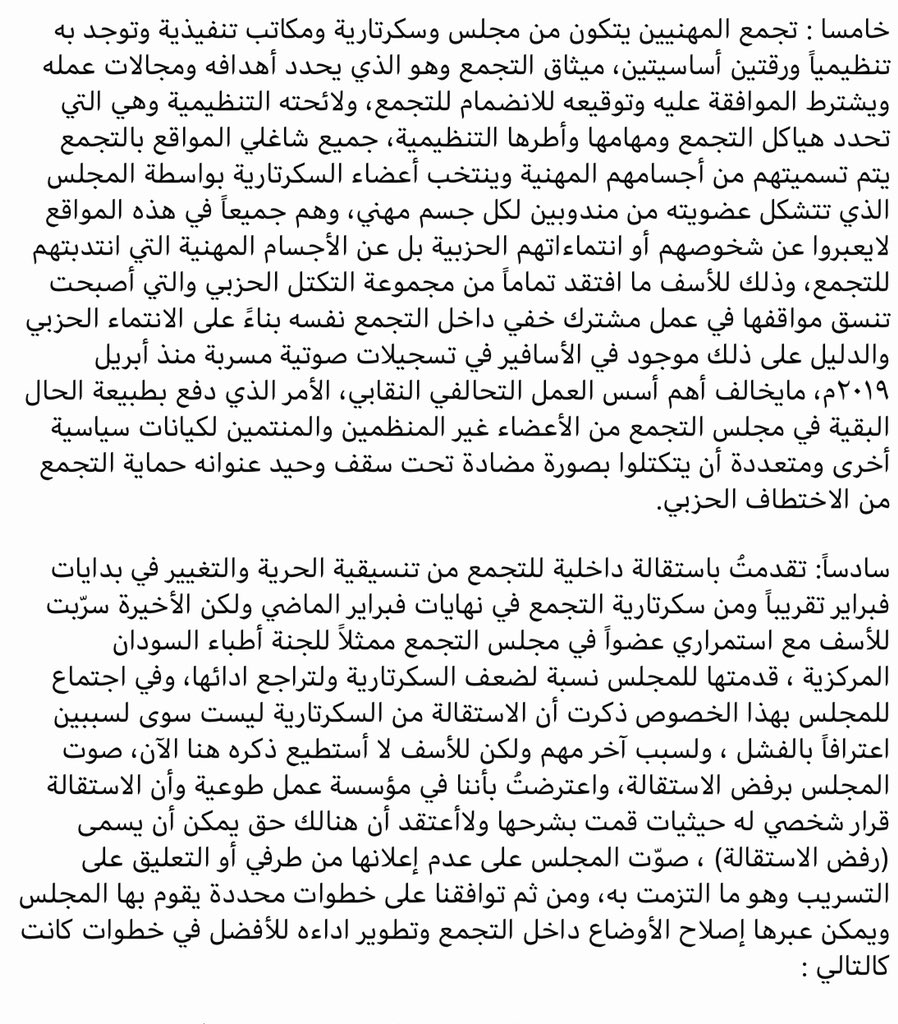 خامسا : تجمع المهنيين يتكون من مجلس وسكرتارية ومكاتب تنفيذية وتوجد به تنظيمياً ورقتين أساسيتين، ميثاق التجمع وهو الذي يحدد أهدافه ومجالات عمله ويشترط الموافقة عليه وتوقيعه للانضمام للتجمع، ولائحته التنظيمية وهي التي تحدد هياكل التجمع ومهامها وأطرها التنظيمية، جميع شاغلي المواقع بالتجمع يتم تسميتهم من أجسامهم المهنية وينتخب أعضاء السكرتارية بواسطة المجلس الذي تتشكل عضويته من مندوبين لكل جسم مهني، وهم جميعاً في هذه المواقع لايعبروا عن شخوصهم أو انتماءاتهم الحزبية بل عن الأجسام المهنية التي انتدبتهم للتجمع، وذلك للأسف ما افتقد تماماً من مجموعة التكتل الحزبي والتي أصبحت تنسق مواقفها في عمل مشترك خفي داخل التجمع نفسه بناءً على الانتماء الحزبي والدليل على ذلك موجود في الأسافير في تسجيلات صوتية مسربة منذ أبريل ٢٠١٩م، مايخالف أهم أسس العمل التحالفي النقابي، الأمر الذي دفع بطبيعة الحال البقية في مجلس التجمع من الأعضاء غير المنظمين والمنتمين لكيانات سياسية أخرى ومتعددة أن يتكتلوا بصورة مضادة تحت سقف وحيد عنوانه حماية التجمع من الاختطاف الحزبي.

سادساً: تقدمتُ باستقالة داخلية للتجمع من تنسيقية الحرية والتغيير في بدايات فبراير تقريباً ومن سكرتارية التجمع في نهايات فبراير الماضي ولكن الأخيرة سرّبت للأسف مع استمراري عضواً في مجلس التجمع ممثلاً للجنة أطباء السودان المركزية ، قدمتها للمجلس نسبة لضعف السكرتارية ولتراجع ادائها، وفي اجتماع للمجلس بهذا الخصوص ذكرت أن الاستقالة من السكرتارية ليست سوى لسببين اعترافاً بالفشل ، ولسبب آخر مهم ولكن للأسف لا أستطيع ذكره هنا الآن، صوت المجلس برفض الاستقالة، واعترضتُ بأننا في مؤسسة عمل طوعية وأن الاستقالة قرار شخصي له حيثيات قمت بشرحها ولاأعتقد أن هنالك حق يمكن أن يسمى (رفض الاستقالة) ، صوّت المجلس على عدم إعلانها من طرفي أو التعليق على التسريب وهو ما التزمت به، ومن ثم توافقنا على خطوات محددة يقوم بها المجلس ويمكن عبرها إصلاح الأوضاع داخل التجمع وتطوير اداءه للأفضل في خطوات كانت كالتالي :